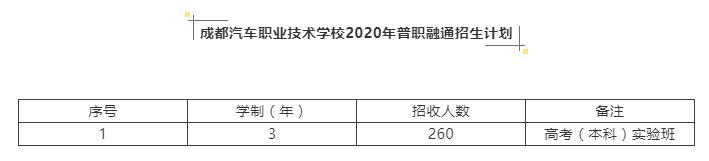 成都汽车职业技术学校2020年普职融通招生计划

| 序号 | 学制（年） | 招收人数 | 备注 |
|---|---|---|---|
| 1 | 3 | 260 | 高考（本科）实验班 |